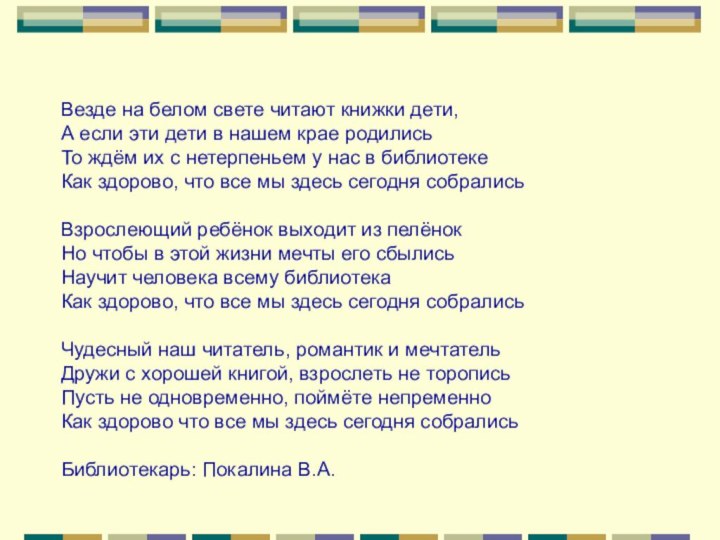 Везде на белом свете читают книжки дети,
А если эти дети в нашем крае родились
То ждём их с нетерпеньем у нас в библиотеке
Как здорово, что все мы здесь сегодня собрались

Взрослеющий ребёнок выходит из пелёнок
Но чтобы в этой жизни мечты его сбылись
Научит человека всему библиотека
Как здорово, что все мы здесь сегодня собрались

Чудесный наш читатель, романтик и мечтатель
Дружи с хорошей книгой, взрослеть не торопись
Пусть не одновременно, поймёте непременно
Как здорово что все мы здесь сегодня собрались

Библиотекарь: Покалина В.А.